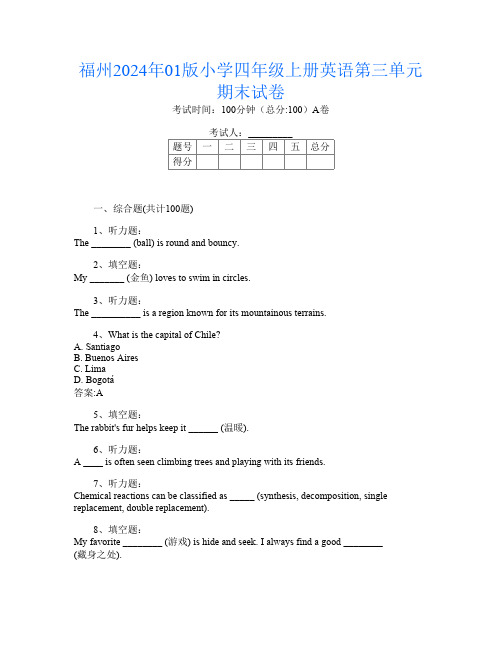 福州2024年01版小学四年级上册英语第三单元期末试卷

考试时间：100分钟（总分:100）A卷

考试人：_________

| 题号 | 一 | 二 | 三 | 四 | 五 | 总分 |
|---|---|---|---|---|---|---|
| 得分 | | | | | | |

一、综合题(共计100题)

1、听力题：
The ________ (ball) is round and bouncy.

2、填空题：
My _______ (金鱼) loves to swim in circles.

3、听力题：
The __________ is a region known for its mountainous terrains.

4、What is the capital of Chile?
A. Santiago
B. Buenos Aires
C. Lima
D. Bogotá
答案:A

5、填空题：
The rabbit's fur helps keep it ______ (温暖).

6、听力题：
A ____ is often seen climbing trees and playing with its friends.

7、听力题：
Chemical reactions can be classified as _____ (synthesis, decomposition, single replacement, double replacement).

8、填空题：
My favorite ________ (游戏) is hide and seek. I always find a good ________ (藏身之处).